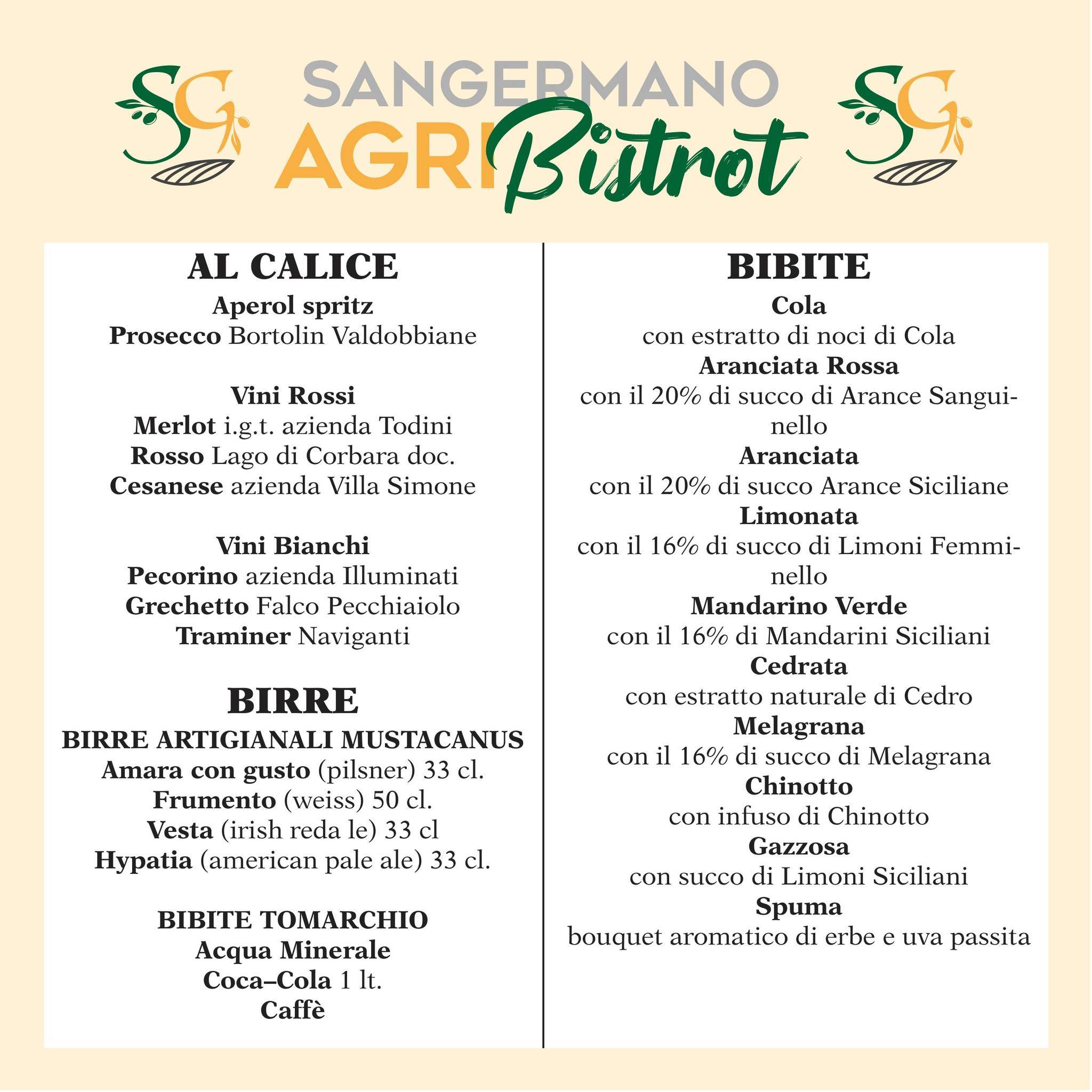 SG SANGERMANO AGRI Bistrot SG

AL CALICE
Aperol spritz
Prosecco Bortolin Valdobbiane

Vini Rossi
Merlot i.g.t. azienda Todini
Rosso Lago di Corbara doc.
Cesanese azienda Villa Simone

Vini Bianchi
Pecorino azienda Illuminati
Grechetto Falco Pecchiaiolo
Traminer Naviganti

BIRRE
BIRRE ARTIGIANALI MUSTACANUS
Amara con gusto (pilsner) 33 cl.
Frumento (weiss) 50 cl.
Vesta (irish reda le) 33 cl
Hypatia (american pale ale) 33 cl.

BIBITE TOMARCHIO
Acqua Minerale
Coca–Cola 1 lt.
Caffè

BIBITE
Cola
con estratto di noci di Cola
Aranciata Rossa
con il 20% di succo di Arance Sanguinello
Aranciata
con il 20% di succo Arance Siciliane
Limonata
con il 16% di succo di Limoni Femminello
Mandarino Verde
con il 16% di Mandarini Siciliani
Cedrata
con estratto naturale di Cedro
Melagrana
con il 16% di succo di Melagrana
Chinotto
con infuso di Chinotto
Gazzosa
con succo di Limoni Siciliani
Spuma
bouquet aromatico di erbe e uva passita